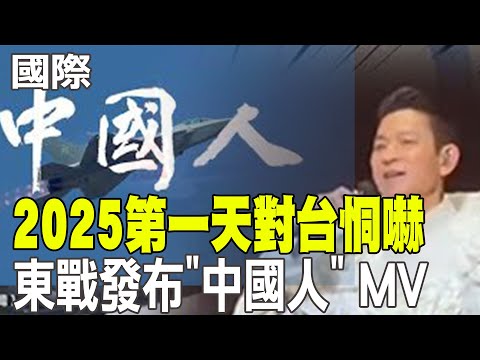 國際

中國人

2025第一天對台恫嚇
東戰發布"中國人" MV